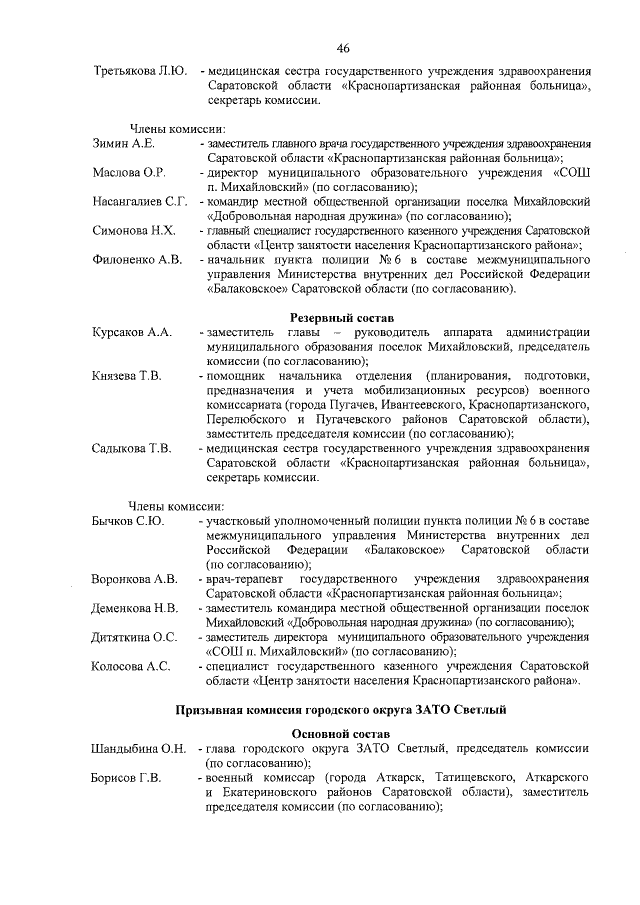 46

Третьякова Л.Ю. - медицинская сестра государственного учреждения здравоохранения Саратовской области «Краснопартизанская районная больница», секретарь комиссии.

Члены комиссии:

Зимин А.Е. - заместитель главного врача государственного учреждения здравоохранения Саратовской области «Краснопартизанская районная больница»;

Маслова О.Р. - директор муниципального образовательного учреждения «СОШ п. Михайловский» (по согласованию);

Насангалиев С.Г. - командир местной общественной организации поселка Михайловский «Добровольная народная дружина» (по согласованию);

Симонова Н.Х. - главный специалист государственного казенного учреждения Саратовской области «Центр занятости населения Краснопартизанского района»;

Филоненко А.В. - начальник пункта полиции № 6 в составе межмуниципального управления Министерства внутренних дел Российской Федерации «Балаковское» Саратовской области (по согласованию).

Резервный состав

Курсаков А.А. - заместитель главы – руководитель аппарата администрации муниципального образования поселок Михайловский, председатель комиссии (по согласованию);

Князева Т.В. - помощник начальника отделения (планирования, подготовки, предназначения и учета мобилизационных ресурсов) военного комиссариата (города Пугачев, Ивантеевского, Краснопартизанского, Перелюбского и Пугачевского районов Саратовской области), заместитель председателя комиссии (по согласованию);

Садыкова Т.В. - медицинская сестра государственного учреждения здравоохранения Саратовской области «Краснопартизанская районная больница», секретарь комиссии.

Члены комиссии:

Бычков С.Ю. - участковый уполномоченный полиции пункта полиции № 6 в составе межмуниципального управления Министерства внутренних дел Российской Федерации «Балаковское» Саратовской области (по согласованию);

Воронкова А.В. - врач-терапевт государственного учреждения здравоохранения Саратовской области «Краснопартизанская районная больница»;

Деменкова Н.В. - заместитель командира местной общественной организации поселок Михайловский «Добровольная народная дружина» (по согласованию);

Дитяткина О.С. - заместитель директора муниципального образовательного учреждения «СОШ п. Михайловский» (по согласованию);

Колосова А.С. - специалист государственного казенного учреждения Саратовской области «Центр занятости населения Краснопартизанского района».

Призывная комиссия городского округа ЗАТО Светлый

Основной состав

Шандыбина О.Н. - глава городского округа ЗАТО Светлый, председатель комиссии (по согласованию);

Борисов Г.В. - военный комиссар (города Аткарск, Татищевского, Аткарского и Екатериновского районов Саратовской области), заместитель председателя комиссии (по согласованию);